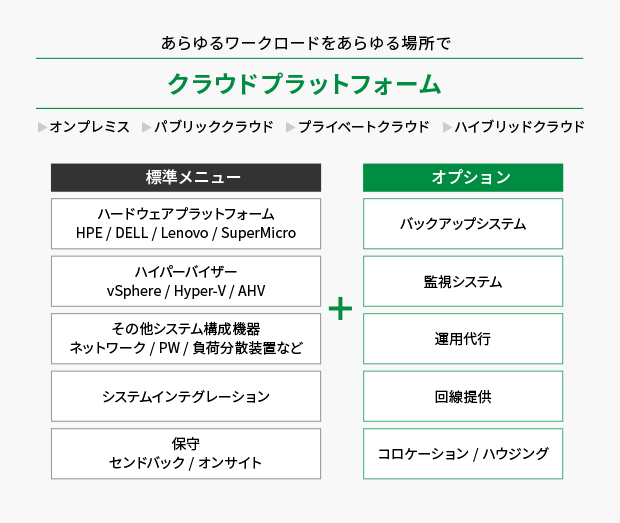 あらゆるワークロードをあらゆる場所で

クラウドプラットフォーム

▶オンプレミス ▶パブリッククラウド ▶プライベートクラウド ▶ハイブリッドクラウド

標準メニュー

ハードウェアプラットフォーム
HPE / DELL / Lenovo / SuperMicro

ハイパーバイザー
vSphere / Hyper-V / AHV

その他システム構成機器
ネットワーク / PW / 負荷分散装置など

システムインテグレーション

保守
センドバック / オンサイト

+

オプション

バックアップシステム

監視システム

運用代行

回線提供

コロケーション / ハウジング